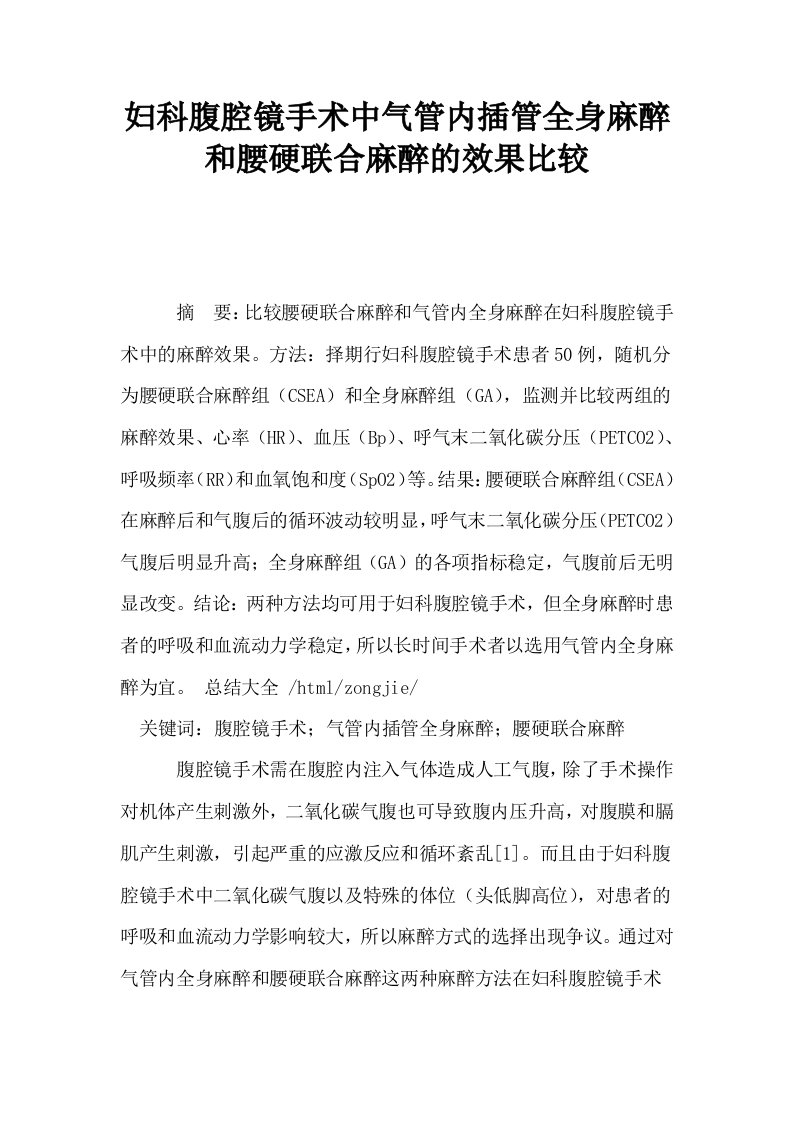 妇科腹腔镜手术中气管内插管全身麻醉和腰硬联合麻醉的效果比较

摘　要：比较腰硬联合麻醉和气管内全身麻醉在妇科腹腔镜手术中的麻醉效果。方法：择期行妇科腹腔镜手术患者50例，随机分为腰硬联合麻醉组（CSEA）和全身麻醉组（GA），监测并比较两组的麻醉效果、心率（HR）、血压（Bp）、呼气末二氧化碳分压（PETCO2）、呼吸频率（RR）和血氧饱和度（SpO2）等。结果：腰硬联合麻醉组（CSEA）在麻醉后和气腹后的循环波动较明显，呼气末二氧化碳分压（PETCO2）气腹后明显升高；全身麻醉组（GA）的各项指标稳定，气腹前后无明显改变。结论：两种方法均可用于妇科腹腔镜手术，但全身麻醉时患者的呼吸和血流动力学稳定，所以长时间手术者以选用气管内全身麻醉为宜。 总结大全 /html/zongjie/

关键词：腹腔镜手术；气管内插管全身麻醉；腰硬联合麻醉

腹腔镜手术需在腹腔内注入气体造成人工气腹，除了手术操作对机体产生刺激外，二氧化碳气腹也可导致腹内压升高，对腹膜和膈肌产生刺激，引起严重的应激反应和循环紊乱[1]。而且由于妇科腹腔镜手术中二氧化碳气腹以及特殊的体位（头低脚高位），对患者的呼吸和血流动力学影响较大，所以麻醉方式的选择出现争议。通过对气管内全身麻醉和腰硬联合麻醉这两种麻醉方法在妇科腹腔镜手术